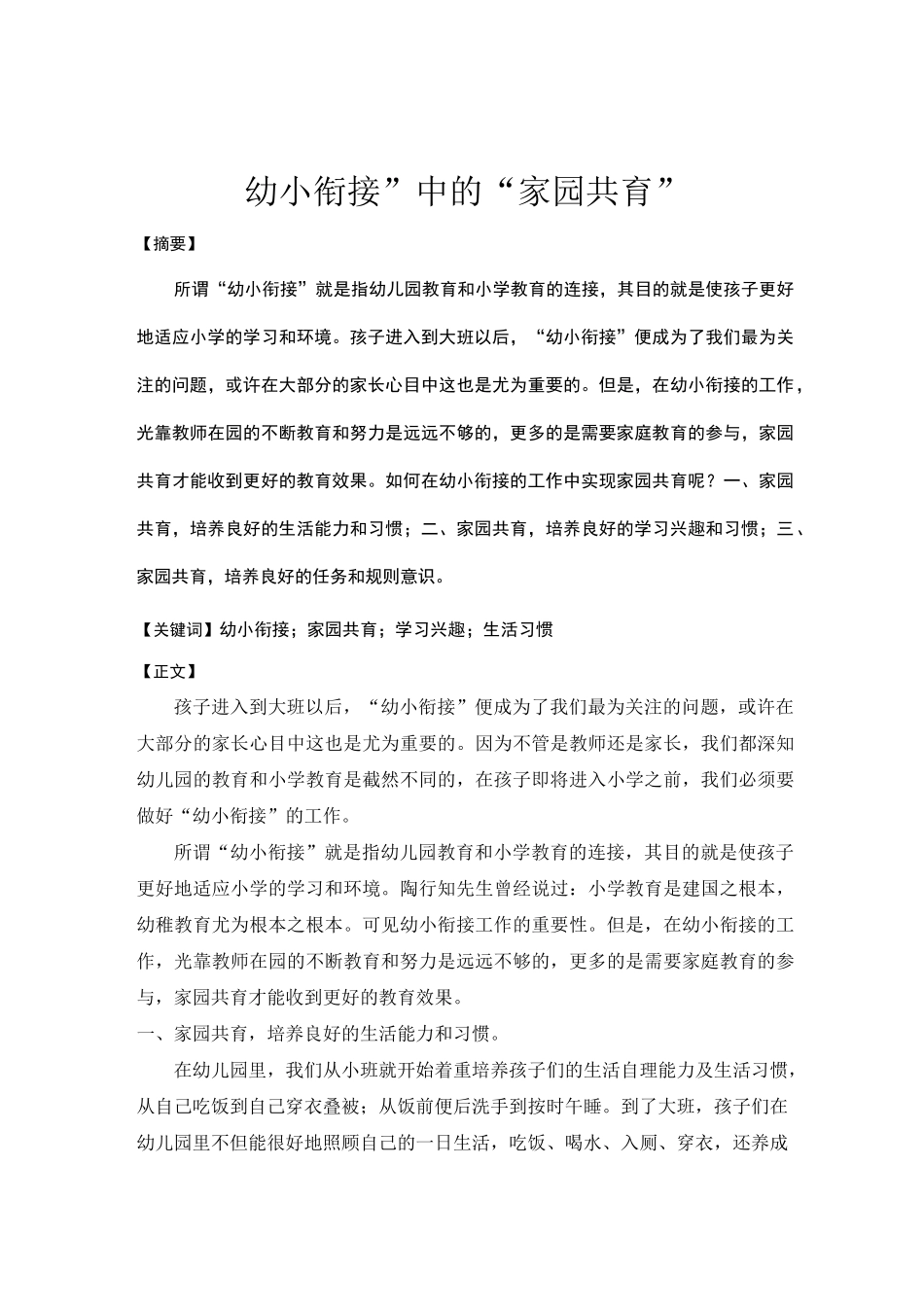 幼小衔接”中的“家园共育”

【摘要】

所谓“幼小衔接”就是指幼儿园教育和小学教育的连接，其目的就是使孩子更好地适应小学的学习和环境。孩子进入到大班以后，“幼小衔接”便成为了我们最为关注的问题，或许在大部分的家长心目中这也是尤为重要的。但是，在幼小衔接的工作，光靠教师在园的不断教育和努力是远远不够的，更多的是需要家庭教育的参与，家园共育才能收到更好的教育效果。如何在幼小衔接的工作中实现家园共育呢？一、家园共育，培养良好的生活能力和习惯；二、家园共育，培养良好的学习兴趣和习惯；三、家园共育，培养良好的任务和规则意识。

【关键词】幼小衔接；家园共育；学习兴趣；生活习惯

【正文】

孩子进入到大班以后，“幼小衔接”便成为了我们最为关注的问题，或许在大部分的家长心目中这也是尤为重要的。因为不管是教师还是家长，我们都深知幼儿园的教育和小学教育是截然不同的，在孩子即将进入小学之前，我们必须要做好“幼小衔接”的工作。

所谓“幼小衔接”就是指幼儿园教育和小学教育的连接，其目的就是使孩子更好地适应小学的学习和环境。陶行知先生曾经说过：小学教育是建国之根本，幼稚教育尤为根本之根本。可见幼小衔接工作的重要性。但是，在幼小衔接的工作，光靠教师在园的不断教育和努力是远远不够的，更多的是需要家庭教育的参与，家园共育才能收到更好的教育效果。

一、家园共育，培养良好的生活能力和习惯。

在幼儿园里，我们从小班就开始着重培养孩子们的生活自理能力及生活习惯，从自己吃饭到自己穿衣叠被；从饭前便后洗手到按时午睡。到了大班，孩子们在幼儿园里不但能很好地照顾自己的一日生活，吃饭、喝水、入厕、穿衣，还养成